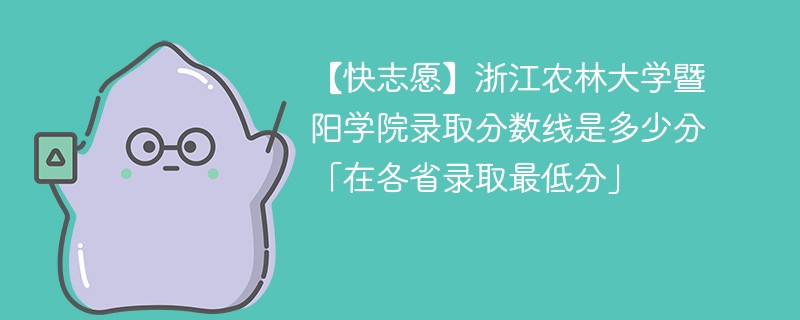 【快志愿】浙江农林大学暨阳学院录取分数线是多少分「在各省录取最低分」